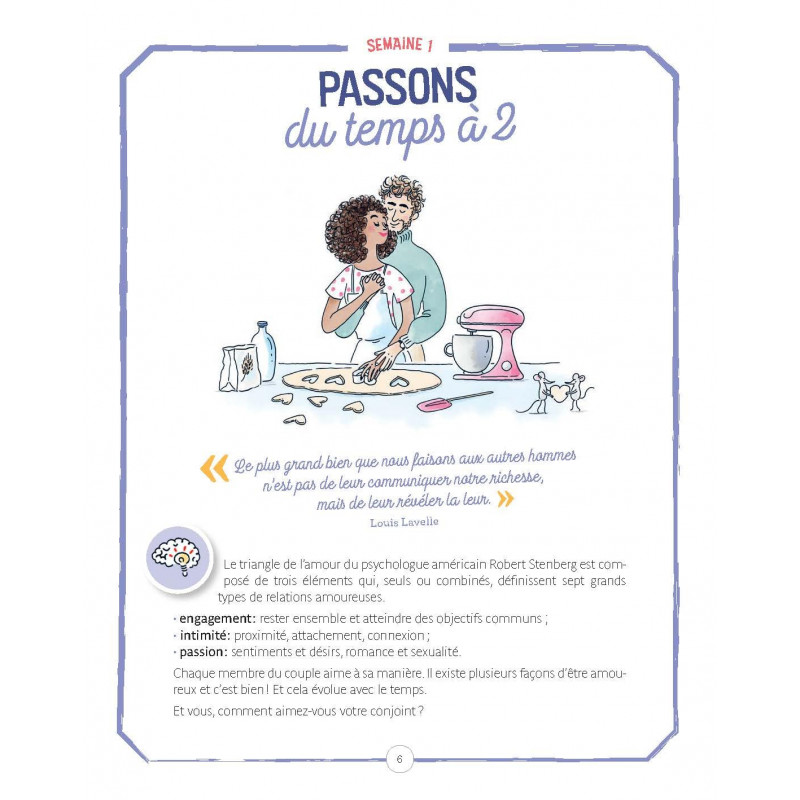 SEMAINE 1

PASSONS
du temps à 2

« Le plus grand bien que nous faisons aux autres hommes n'est pas de leur communiquer notre richesse, mais de leur révéler la leur. »

Louis Lavelle

Le triangle de l'amour du psychologue américain Robert Stenberg est composé de trois éléments qui, seuls ou combinés, définissent sept grands types de relations amoureuses.

• engagement: rester ensemble et atteindre des objectifs communs ;
• intimité: proximité, attachement, connexion ;
• passion: sentiments et désirs, romance et sexualité.

Chaque membre du couple aime à sa manière. Il existe plusieurs façons d'être amoureux et c'est bien ! Et cela évolue avec le temps.

Et vous, comment aimez-vous votre conjoint ?

6